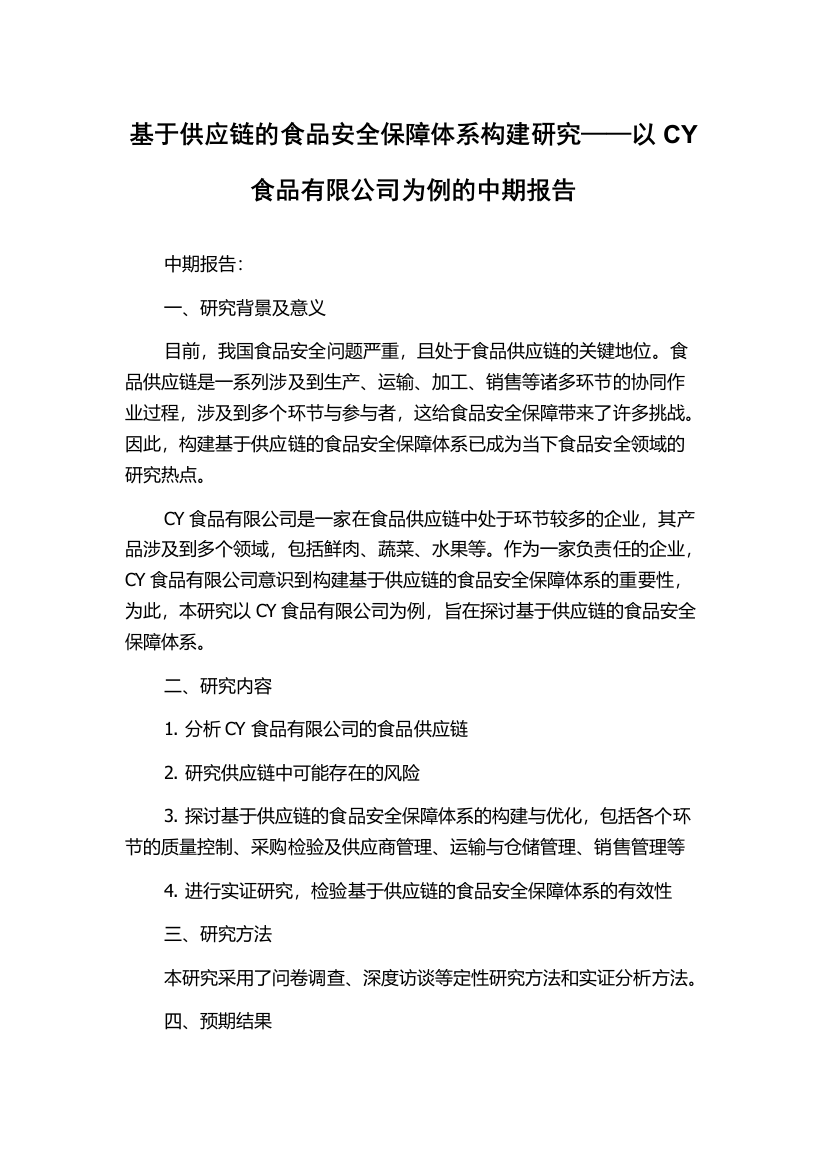 基于供应链的食品安全保障体系构建研究——以 CY 食品有限公司为例的中期报告

中期报告：

一、研究背景及意义

目前，我国食品安全问题严重，且处于食品供应链的关键地位。食品供应链是一系列涉及到生产、运输、加工、销售等诸多环节的协同作业过程，涉及到多个环节与参与者，这给食品安全保障带来了许多挑战。因此，构建基于供应链的食品安全保障体系已成为当下食品安全领域的研究热点。

CY 食品有限公司是一家在食品供应链中处于环节较多的企业，其产品涉及到多个领域，包括鲜肉、蔬菜、水果等。作为一家负责任的企业，CY 食品有限公司意识到构建基于供应链的食品安全保障体系的重要性，为此，本研究以 CY 食品有限公司为例，旨在探讨基于供应链的食品安全保障体系。

二、研究内容

1. 分析 CY 食品有限公司的食品供应链

2. 研究供应链中可能存在的风险

3. 探讨基于供应链的食品安全保障体系的构建与优化，包括各个环节的质量控制、采购检验及供应商管理、运输与仓储管理、销售管理等

4. 进行实证研究，检验基于供应链的食品安全保障体系的有效性

三、研究方法

本研究采用了问卷调查、深度访谈等定性研究方法和实证分析方法。

四、预期结果